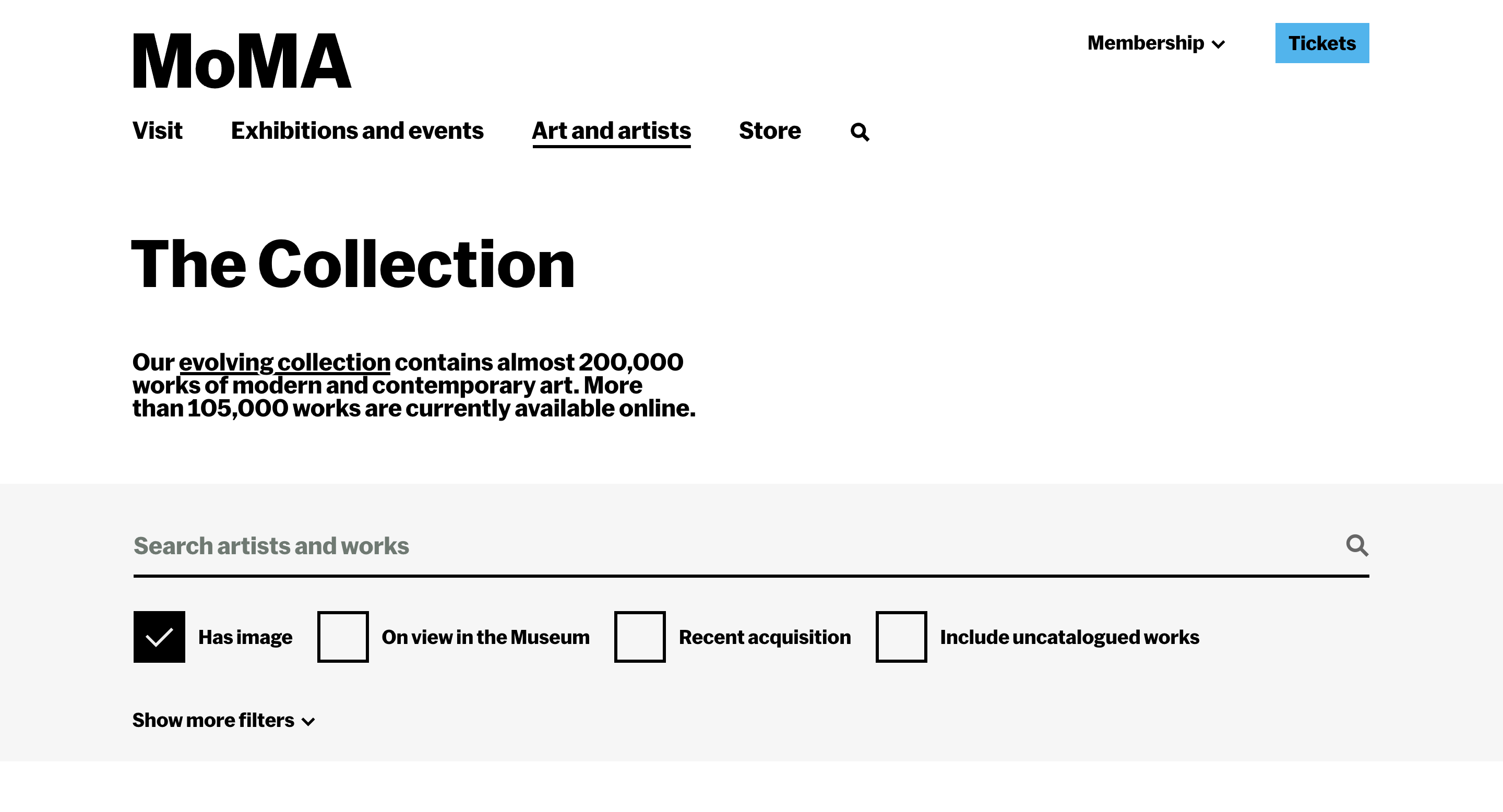 MoMA

Membership

Tickets

Visit

Exhibitions and events

Art and artists

Store

The Collection

Our evolving collection contains almost 200,000 works of modern and contemporary art. More than 105,000 works are currently available online.

Search artists and works

Has image

On view in the Museum

Recent acquisition

Include uncatalogued works

Show more filters